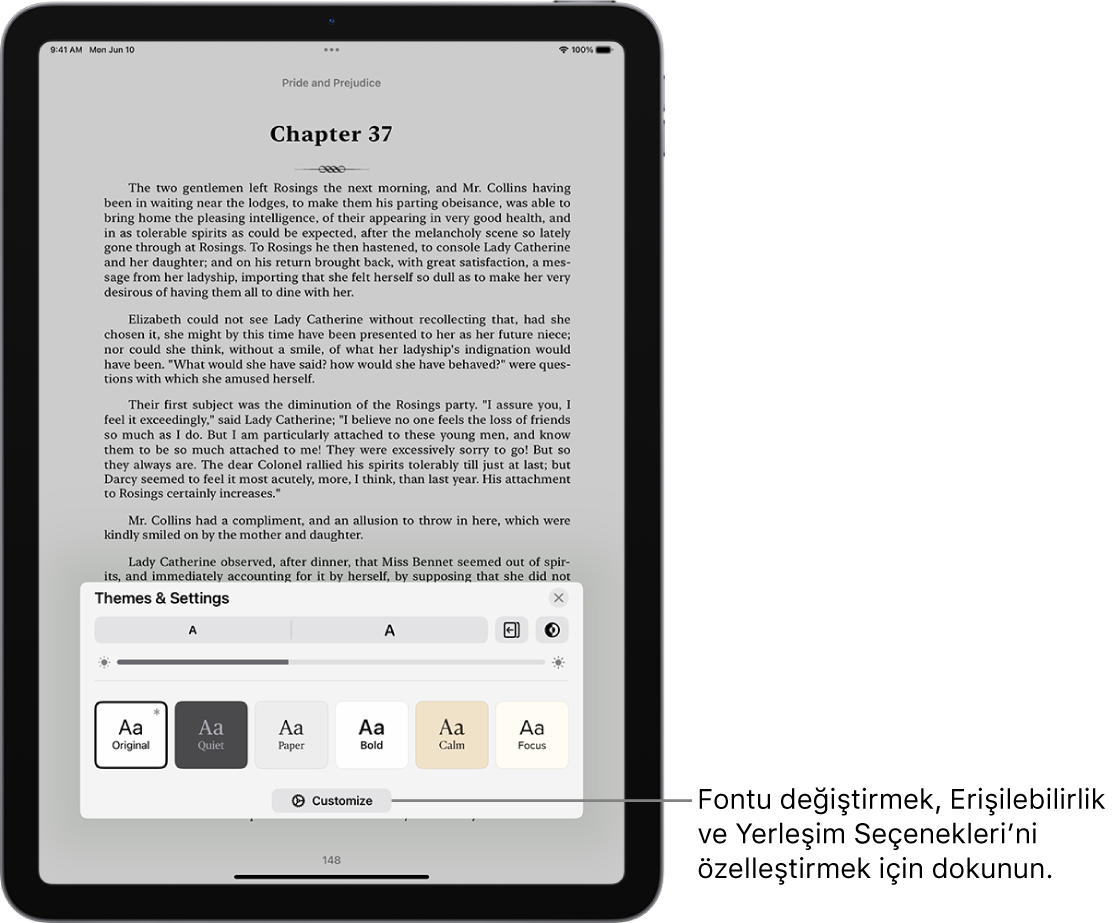 9:41 AM Mon Jun 10

100%

Pride and Prejudice

Chapter 37

The two gentlemen left Rosings the next morning, and Mr. Collins having been in waiting near the lodges, to make them his parting obeisance, was able to bring home the pleasing intelligence, of their appearing in very good health, and in as tolerable spirits as could be expected, after the melancholy scene so lately gone through at Rosings. To Rosings he then hastened, to console Lady Catherine and her daughter; and on his return brought back, with great satisfaction, a message from her ladyship, importing that she felt herself so dull as to make her very desirous of having them all to dine with her.

Elizabeth could not see Lady Catherine without recollecting that, had she chosen it, she might by this time have been presented to her as her future niece; nor could she think, without a smile, of what her ladyship's indignation would have been. "What would she have said? how would she have behaved?" were questions with which she amused herself.

Their first subject was the diminution of the Rosings party. "I assure you, I feel it exceedingly," said Lady Catherine; "I believe no one feels the loss of friends so much as I do. But I am particularly attached to these young men, and know them to be so much attached to me! They were excessively sorry to go! But so they always are. The dear Colonel rallied his spirits tolerably till just at last; but Darcy seemed to feel it most acutely, more, I think, than last year. His attachment to Rosings certainly increases."

Mr. Collins had a compliment, and an allusion to throw in here, which were kindly smiled on by the mother and daughter.

Lady Catherine observed, after dinner, that Miss Bennet seemed out of spirits, and immediately accounting for it by herself, by supposing that she did not

Themes & Settings

A A

Aa Original
Aa Quiet
Aa Paper
Aa Bold
Aa Calm
Aa Focus

Customize

148

Fontu değiştirmek, Erişilebilirlik ve Yerleşim Seçenekleri'ni özelleştirmek için dokunun.